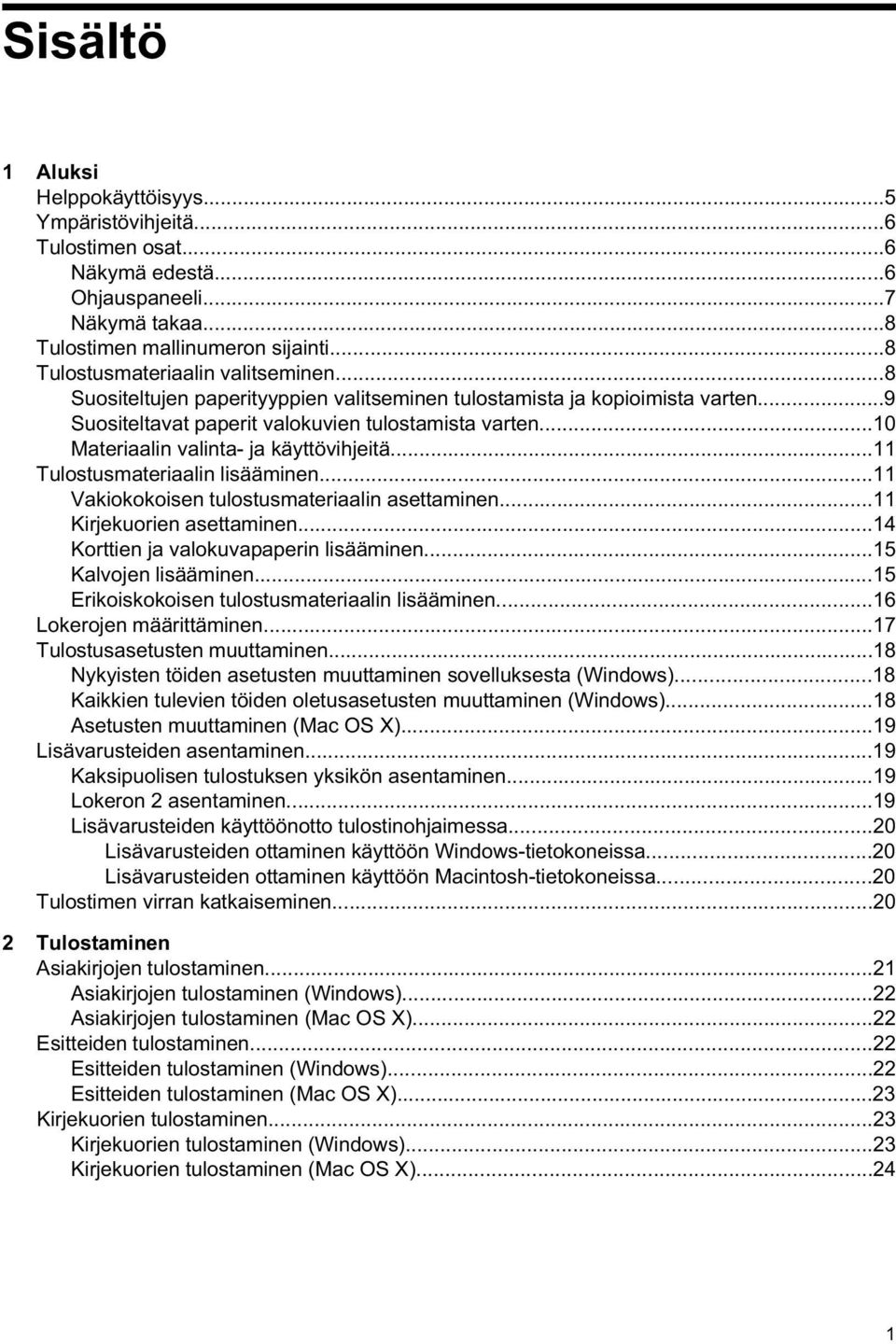 Sisältö

1 Aluksi
Helppokäyttöisyys...5
Ympäristövihjeitä...6
Tulostimen osat...6
Näkymä edestä...6
Ohjauspaneeli...7
Näkymä takaa...8
Tulostimen mallinumeron sijainti...8
Tulostusmateriaalin valitseminen...8
Suositeltujen paperityyppien valitseminen tulostamista ja kopioimista varten...9
Suositeltavat paperit valokuvien tulostamista varten...10
Materiaalin valinta- ja käyttövihjeitä...11
Tulostusmateriaalin lisääminen...11
Vakiokokoisen tulostusmateriaalin asettaminen...11
Kirjekuorien asettaminen...14
Korttien ja valokuvapaperin lisääminen...15
Kalvojen lisääminen...15
Erikoiskokoisen tulostusmateriaalin lisääminen...16
Lokerojen määrittäminen...17
Tulostusasetusten muuttaminen...18
Nykyisten töiden asetusten muuttaminen sovelluksesta (Windows)...18
Kaikkien tulevien töiden oletusasetusten muuttaminen (Windows)...18
Asetusten muuttaminen (Mac OS X)...19
Lisävarusteiden asentaminen...19
Kaksipuolisen tulostuksen yksikön asentaminen...19
Lokeron 2 asentaminen...19
Lisävarusteiden käyttöönotto tulostinohjaimessa...20
Lisävarusteiden ottaminen käyttöön Windows-tietokoneissa...20
Lisävarusteiden ottaminen käyttöön Macintosh-tietokoneissa...20
Tulostimen virran katkaiseminen...20

2 Tulostaminen
Asiakirjojen tulostaminen...21
Asiakirjojen tulostaminen (Windows)...22
Asiakirjojen tulostaminen (Mac OS X)...22
Esitteiden tulostaminen...22
Esitteiden tulostaminen (Windows)...22
Esitteiden tulostaminen (Mac OS X)...23
Kirjekuorien tulostaminen...23
Kirjekuorien tulostaminen (Windows)...23
Kirjekuorien tulostaminen (Mac OS X)...24

1